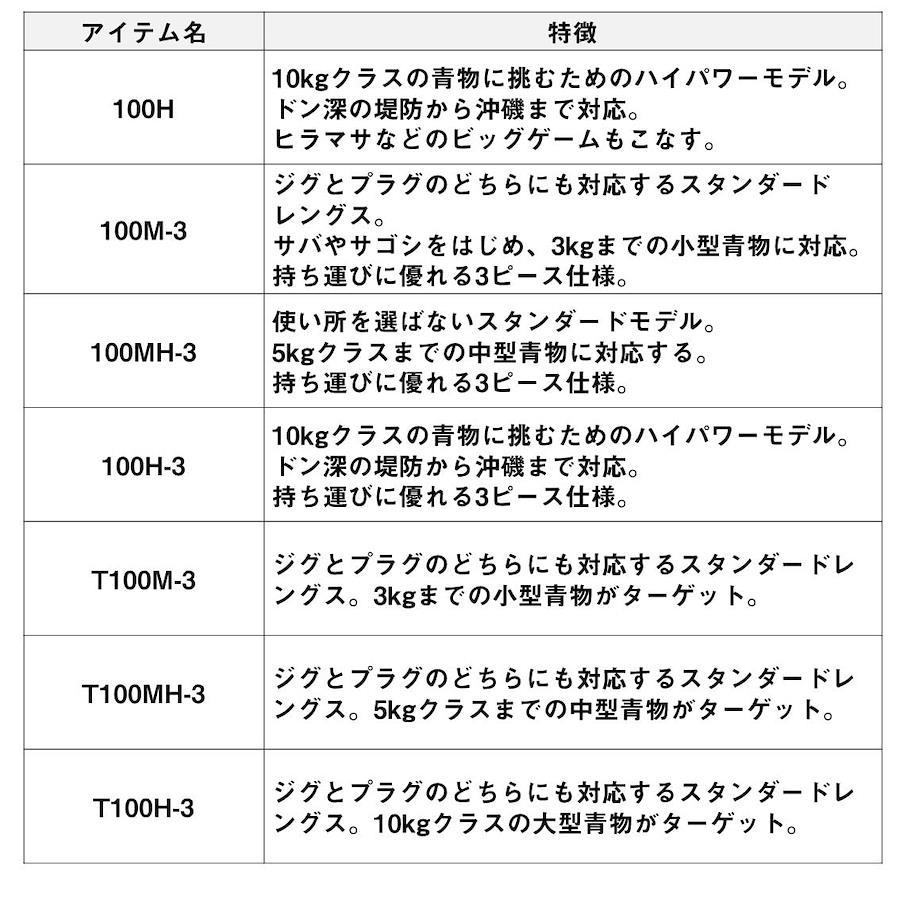 | アイテム名 | 特徴 |
|---|---|
| 100H | 10kgクラスの青物に挑むためのハイパワーモデル。ドン深の堤防から沖磯まで対応。ヒラマサなどのビッグゲームもこなす。 |
| 100M-3 | ジグとプラグのどちらにも対応するスタンダードレングス。サバやサゴシをはじめ、3kgまでの小型青物に対応。持ち運びに優れる3ピース仕様。 |
| 100MH-3 | 使い所を選ばないスタンダードモデル。5kgクラスまでの中型青物に対応する。持ち運びに優れる3ピース仕様。 |
| 100H-3 | 10kgクラスの青物に挑むためのハイパワーモデル。ドン深の堤防から沖磯まで対応。持ち運びに優れる3ピース仕様。 |
| T100M-3 | ジグとプラグのどちらにも対応するスタンダードレングス。3kgまでの小型青物がターゲット。 |
| T100MH-3 | ジグとプラグのどちらにも対応するスタンダードレングス。5kgクラスまでの中型青物がターゲット。 |
| T100H-3 | ジグとプラグのどちらにも対応するスタンダードレングス。10kgクラスの大型青物がターゲット。 |